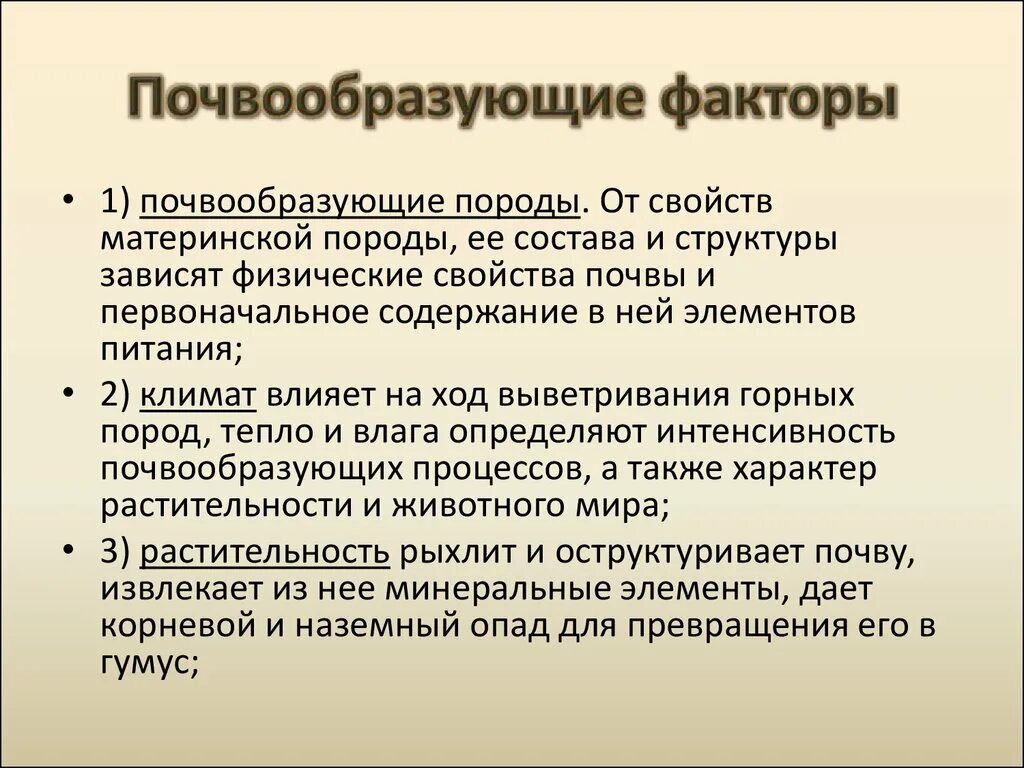 Почвообразующие факторы

• 1) почвообразующие породы. От свойств материнской породы, ее состава и структуры зависят физические свойства почвы и первоначальное содержание в ней элементов питания;

• 2) климат влияет на ход выветривания горных пород, тепло и влага определяют интенсивность почвообразующих процессов, а также характер растительности и животного мира;

• 3) растительность рыхлит и оструктуривает почву, извлекает из нее минеральные элементы, дает корневой и наземный опад для превращения его в гумус;